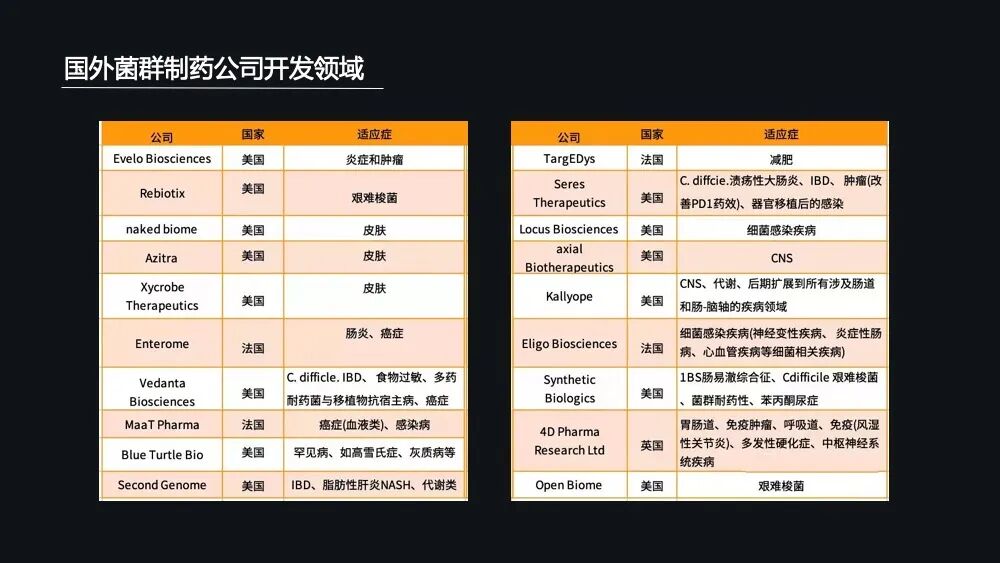 国外菌群制药公司开发领域

| 公司 | 国家 | 适应症 |
|---|---|---|
| Evelo Biosciences | 美国 | 炎症和肿瘤 |
| Rebiotix | 美国 | 艰难梭菌 |
| naked biome | 美国 | 皮肤 |
| Azitra | 美国 | 皮肤 |
| Xycrobe Therapeutics | 美国 | 皮肤 |
| Enterome | 法国 | 肠炎、癌症 |
| Vedanta Biosciences | 美国 | C. difficle. IBD、食物过敏、多药耐药菌与移植物抗宿主病、癌症 |
| MaaT Pharma | 法国 | 癌症(血液类)、感染病 |
| Blue Turtle Bio | 美国 | 罕见病、如高雪氏症、灰质病等 |
| Second Genome | 美国 | IBD、脂肪性肝炎NASH、代谢类 |

| 公司 | 国家 | 适应症 |
|---|---|---|
| TargEDys | 法国 | 减肥 |
| Seres Therapeutics | 美国 | C. diffcie.溃疡性大肠炎、IBD、肿瘤(改善PD1药效)、器官移植后的感染 |
| Locus Biosciences | 美国 | 细菌感染疾病 |
| axial Biotherapeutics | 美国 | CNS |
| Kallyope | 美国 | CNS、代谢、后期扩展到所有涉及肠道和肠-脑轴的疾病领域 |
| Eligo Biosciences | 法国 | 细菌感染疾病(神经变性疾病、炎症性肠病、心血管疾病等细菌相关疾病) |
| Synthetic Biologics | 美国 | 1BS肠易激综合征、Cdifficile 艰难梭菌、菌群耐药性、苯丙酮尿症 |
| 4D Pharma Research Ltd | 英国 | 胃肠道、免疫肿瘤、呼吸道、免疫(风湿性关节炎)、多发性硬化症、中枢神经系统疾病 |
| Open Biome | 美国 | 艰难梭菌 |